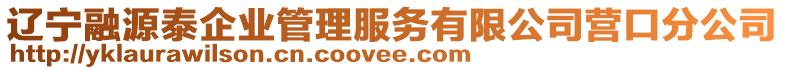 辽宁融源泰企业管理服务有限公司营口分公司
http://yklaurawilson.cn.coovee.com